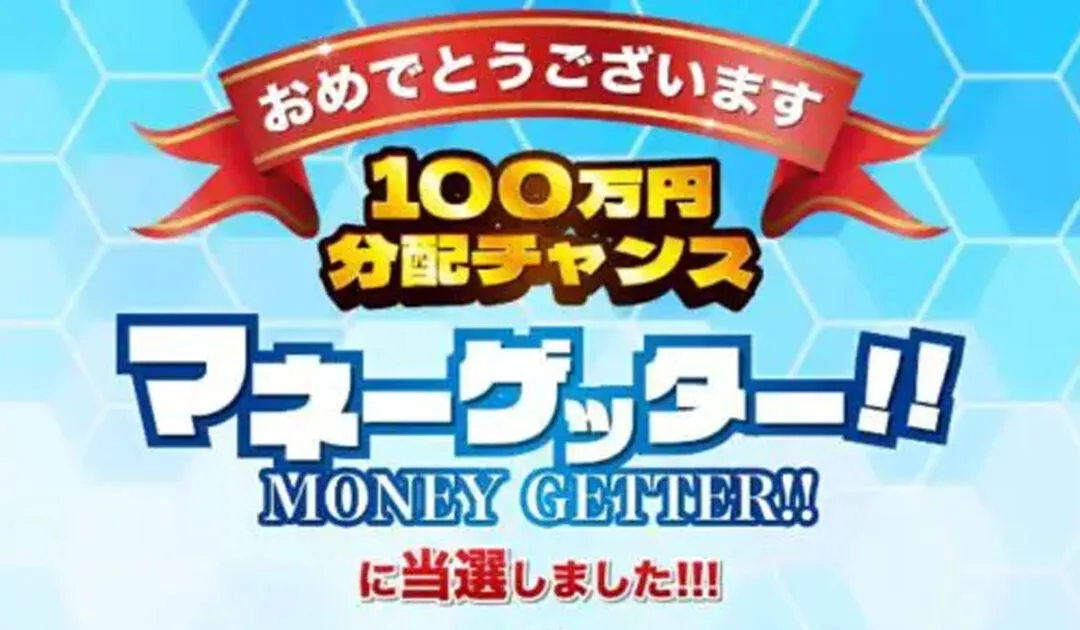 おめでとうございます

100万円
分配チャンス

マネーゲッター!!
MONEY GETTER!!

に当選しました!!!